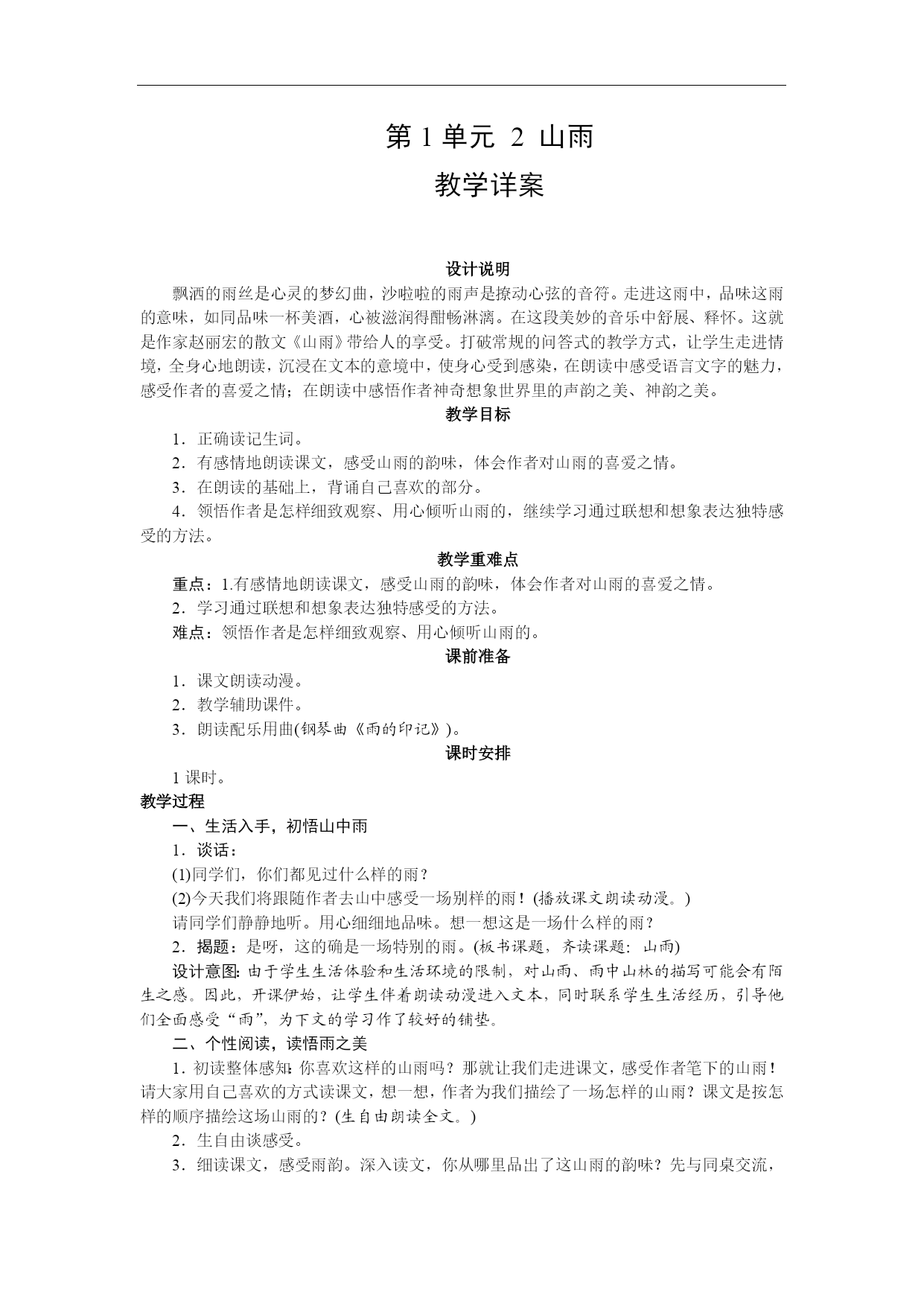 第 1 单元  2  山雨

教学详案

设计说明

飘洒的雨丝是心灵的梦幻曲，沙啦啦的雨声是撩动心弦的音符。走进这雨中，品味这雨的意味，如同品味一杯美酒，心被滋润得酣畅淋漓。在这段美妙的音乐中舒展、释怀。这就是作家赵丽宏的散文《山雨》带给人的享受。打破常规的问答式的教学方式，让学生走进情境，全身心地朗读，沉浸在文本的意境中，使身心受到感染，在朗读中感受语言文字的魅力，感受作者的喜爱之情；在朗读中感悟作者神奇想象世界里的声韵之美、神韵之美。

教学目标

1．正确读记生词。

2．有感情地朗读课文，感受山雨的韵味，体会作者对山雨的喜爱之情。

3．在朗读的基础上，背诵自己喜欢的部分。

4．领悟作者是怎样细致观察、用心倾听山雨的，继续学习通过联想和想象表达独特感受的方法。

教学重难点

重点：1.有感情地朗读课文，感受山雨的韵味，体会作者对山雨的喜爱之情。

2．学习通过联想和想象表达独特感受的方法。

难点：领悟作者是怎样细致观察、用心倾听山雨的。

课前准备

1．课文朗读动漫。

2．教学辅助课件。

3．朗读配乐用曲(钢琴曲《雨的印记》)。

课时安排

1 课时。

教学过程

一、生活入手，初悟山中雨

1．谈话：

(1)同学们，你们都见过什么样的雨？

(2)今天我们将跟随作者去山中感受一场别样的雨！(播放课文朗读动漫。)

请同学们静静地听。用心细细地品味。想一想这是一场什么样的雨？

2．揭题：是呀，这的确是一场特别的雨。(板书课题，齐读课题：山雨)

设计意图：由于学生生活体验和生活环境的限制，对山雨、雨中山林的描写可能会有陌生之感。因此，开课伊始，让学生伴着朗读动漫进入文本，同时联系学生生活经历，引导他们全面感受“雨”，为下文的学习作了较好的铺垫。

二、个性阅读，读悟雨之美

1．初读整体感知：你喜欢这样的山雨吗？那就让我们走进课文，感受作者笔下的山雨！请大家用自己喜欢的方式读课文，想一想，作者为我们描绘了一场怎样的山雨？课文是按怎样的顺序描绘这场山雨的？(生自由朗读全文。)

2．生自由谈感受。

3．细读课文，感受雨韵。深入读文，你从哪里品出了这山雨的韵味？先与同桌交流，